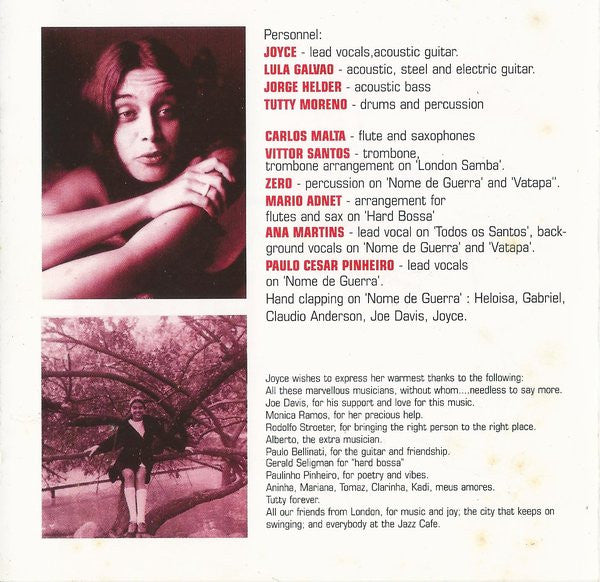 Personnel:
JOYCE - lead vocals,acoustic guitar.
LULA GALVAO - acoustic, steel and electric guitar.
JORGE HELDER - acoustic bass
TUTTY MORENO - drums and percussion

CARLOS MALTA - flute and saxophones
VITTOR SANTOS - trombone, trombone arrangement on 'London Samba'.
ZERO - percussion on 'Nome de Guerra' and 'Vatapa''.
MARIO ADNET - arrangement for flutes and sax on 'Hard Bossa'
ANA MARTINS - lead vocal on 'Todos os Santos', background vocals on 'Nome de Guerra' and 'Vatapa'.
PAULO CESAR PINHEIRO - lead vocals on 'Nome de Guerra'.
Hand clapping on 'Nome de Guerra' : Heloisa, Gabriel, Claudio Anderson, Joe Davis, Joyce.

Joyce wishes to express her warmest thanks to the following:
All these marvellous musicians, without whom....needless to say more.
Joe Davis, for his support and love for this music.
Monica Ramos, for her precious help.
Rodolfo Stroeter, for bringing the right person to the right place.
Alberto, the extra musician.
Paulo Bellinati, for the guitar and friendship.
Gerald Seligman for "hard bossa"
Paulinho Pinheiro, for poetry and vibes.
Aninha, Mariana, Tomaz, Clarinha, Kadi, meus amores.
Tutty forever.
All our friends from London, for music and joy; the city that keeps on swinging; and everybody at the Jazz Cafe.